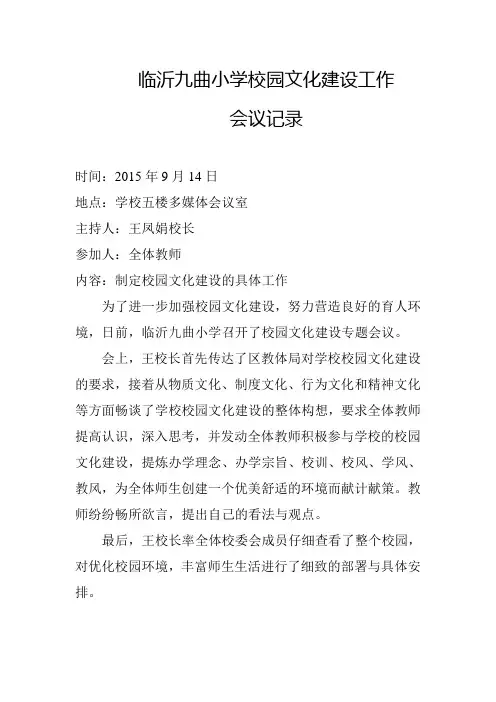 临沂九曲小学校园文化建设工作

会议记录

时间：2015 年 9 月 14 日

地点：学校五楼多媒体会议室

主持人：王凤娟校长

参加人：全体教师

内容：制定校园文化建设的具体工作

为了进一步加强校园文化建设，努力营造良好的育人环境，日前，临沂九曲小学召开了校园文化建设专题会议。

会上，王校长首先传达了区教体局对学校校园文化建设的要求，接着从物质文化、制度文化、行为文化和精神文化等方面畅谈了学校校园文化建设的整体构想，要求全体教师提高认识，深入思考，并发动全体教师积极参与学校的校园文化建设，提炼办学理念、办学宗旨、校训、校风、学风、教风，为全体师生创建一个优美舒适的环境而献计献策。教师纷纷畅所欲言，提出自己的看法与观点。

最后，王校长率全体校委会成员仔细查看了整个校园，对优化校园环境，丰富师生生活进行了细致的部署与具体安排。